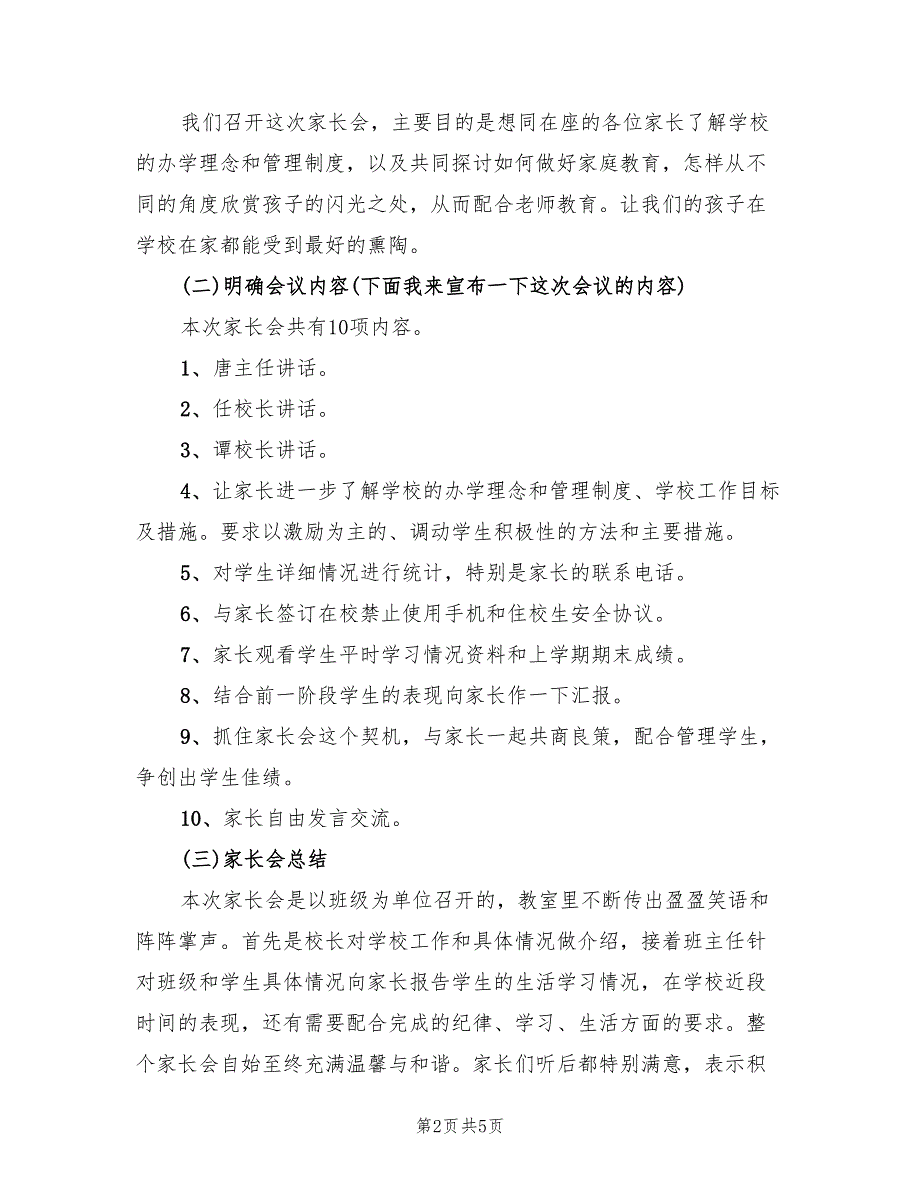 我们召开这次家长会，主要目的是想同在座的各位家长了解学校的办学理念和管理制度，以及共同探讨如何做好家庭教育，怎样从不同的角度欣赏孩子的闪光之处，从而配合老师教育。让我们的孩子在学校在家都能受到最好的熏陶。

(二)明确会议内容(下面我来宣布一下这次会议的内容)

本次家长会共有10项内容。

1、唐主任讲话。

2、任校长讲话。

3、谭校长讲话。

4、让家长进一步了解学校的办学理念和管理制度、学校工作目标及措施。要求以激励为主的、调动学生积极性的方法和主要措施。

5、对学生详细情况进行统计，特别是家长的联系电话。

6、与家长签订在校禁止使用手机和住校生安全协议。

7、家长观看学生平时学习情况资料和上学期期末成绩。

8、结合前一阶段学生的表现向家长作一下汇报。

9、抓住家长会这个契机，与家长一起共商良策，配合管理学生，争创出学生佳绩。

10、家长自由发言交流。

(三)家长会总结

本次家长会是以班级为单位召开的，教室里不断传出盈盈笑语和阵阵掌声。首先是校长对学校工作和具体情况做介绍，接着班主任针对班级和学生具体情况向家长报告学生的生活学习情况，在学校近段时间的表现，还有需要配合完成的纪律、学习、生活方面的要求。整个家长会自始至终充满温馨与和谐。家长们听后都特别满意，表示积

第2页 共5页